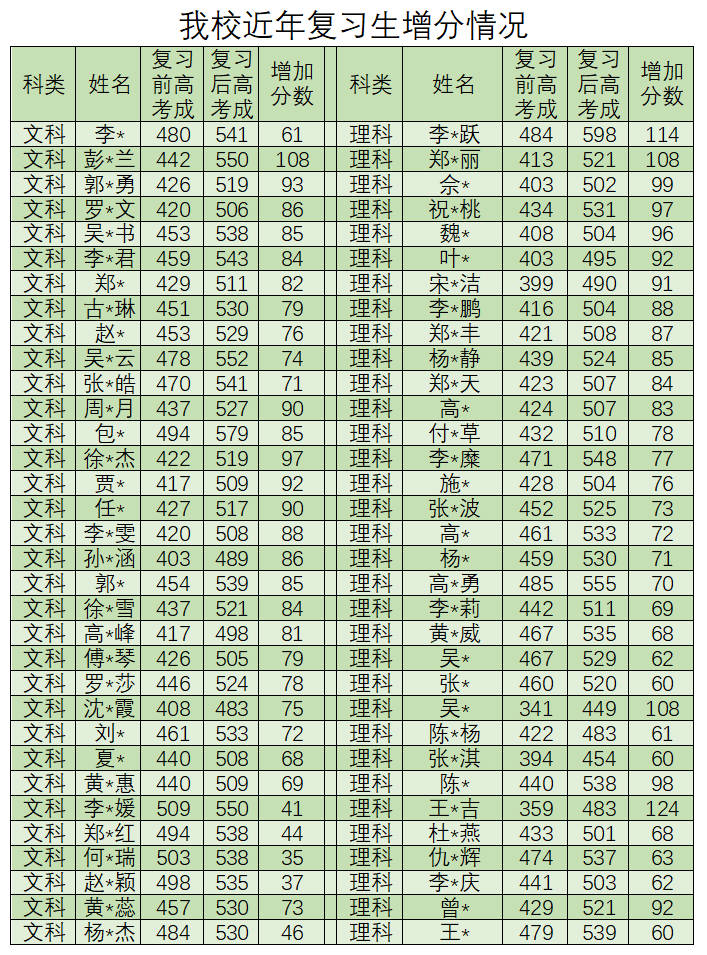 我校近年复习生增分情况

| 科类 | 姓名 | 复习前高考成 | 复习后高考成 | 增加分数 | 科类 | 姓名 | 复习前高考成 | 复习后高考成 | 增加分数 |
|---|---|---|---|---|---|---|---|---|---|
| 文科 | 李* | 480 | 541 | 61 | 理科 | 李*跃 | 484 | 598 | 114 |
| 文科 | 彭*兰 | 442 | 550 | 108 | 理科 | 郑*丽 | 413 | 521 | 108 |
| 文科 | 郭*勇 | 426 | 519 | 93 | 理科 | 佘* | 403 | 502 | 99 |
| 文科 | 罗*文 | 420 | 506 | 86 | 理科 | 祝*桃 | 434 | 531 | 97 |
| 文科 | 吴*书 | 453 | 538 | 85 | 理科 | 魏* | 408 | 504 | 96 |
| 文科 | 李*君 | 459 | 543 | 84 | 理科 | 叶* | 403 | 495 | 92 |
| 文科 | 郑* | 429 | 511 | 82 | 理科 | 宋*洁 | 399 | 490 | 91 |
| 文科 | 古*琳 | 451 | 530 | 79 | 理科 | 李*鹏 | 416 | 504 | 88 |
| 文科 | 赵* | 453 | 529 | 76 | 理科 | 郑*丰 | 421 | 508 | 87 |
| 文科 | 吴*云 | 478 | 552 | 74 | 理科 | 杨*静 | 439 | 524 | 85 |
| 文科 | 张*皓 | 470 | 541 | 71 | 理科 | 郑*天 | 423 | 507 | 84 |
| 文科 | 周*月 | 437 | 527 | 90 | 理科 | 高* | 424 | 507 | 83 |
| 文科 | 包* | 494 | 579 | 85 | 理科 | 付*草 | 432 | 510 | 78 |
| 文科 | 徐*杰 | 422 | 519 | 97 | 理科 | 李*糜 | 471 | 548 | 77 |
| 文科 | 贾* | 417 | 509 | 92 | 理科 | 施* | 428 | 504 | 76 |
| 文科 | 任* | 427 | 517 | 90 | 理科 | 张*波 | 452 | 525 | 73 |
| 文科 | 李*雯 | 420 | 508 | 88 | 理科 | 高* | 461 | 533 | 72 |
| 文科 | 孙*涵 | 403 | 489 | 86 | 理科 | 杨* | 459 | 530 | 71 |
| 文科 | 郭* | 454 | 539 | 85 | 理科 | 高*勇 | 485 | 555 | 70 |
| 文科 | 徐*雪 | 437 | 521 | 84 | 理科 | 李*莉 | 442 | 511 | 69 |
| 文科 | 高*峰 | 417 | 498 | 81 | 理科 | 黄*威 | 467 | 535 | 68 |
| 文科 | 傅*琴 | 426 | 505 | 79 | 理科 | 吴* | 467 | 529 | 62 |
| 文科 | 罗*莎 | 446 | 524 | 78 | 理科 | 张* | 460 | 520 | 60 |
| 文科 | 沈*霞 | 408 | 483 | 75 | 理科 | 吴* | 341 | 449 | 108 |
| 文科 | 刘* | 461 | 533 | 72 | 理科 | 陈*杨 | 422 | 483 | 61 |
| 文科 | 夏* | 440 | 508 | 68 | 理科 | 张*淇 | 394 | 454 | 60 |
| 文科 | 黄*惠 | 440 | 509 | 69 | 理科 | 陈* | 440 | 538 | 98 |
| 文科 | 李*媛 | 509 | 550 | 41 | 理科 | 王*吉 | 359 | 483 | 124 |
| 文科 | 郑*红 | 494 | 538 | 44 | 理科 | 杜*燕 | 433 | 501 | 68 |
| 文科 | 何*瑞 | 503 | 538 | 35 | 理科 | 仇*辉 | 474 | 537 | 63 |
| 文科 | 赵*颖 | 498 | 535 | 37 | 理科 | 李*庆 | 441 | 503 | 62 |
| 文科 | 黄*蕊 | 457 | 530 | 73 | 理科 | 曾* | 429 | 521 | 92 |
| 文科 | 杨*杰 | 484 | 530 | 46 | 理科 | 王* | 479 | 539 | 60 |